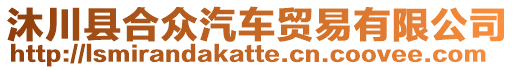 沐川县合众汽车贸易有限公司
http://lsmirandakatte.cn.coovee.com